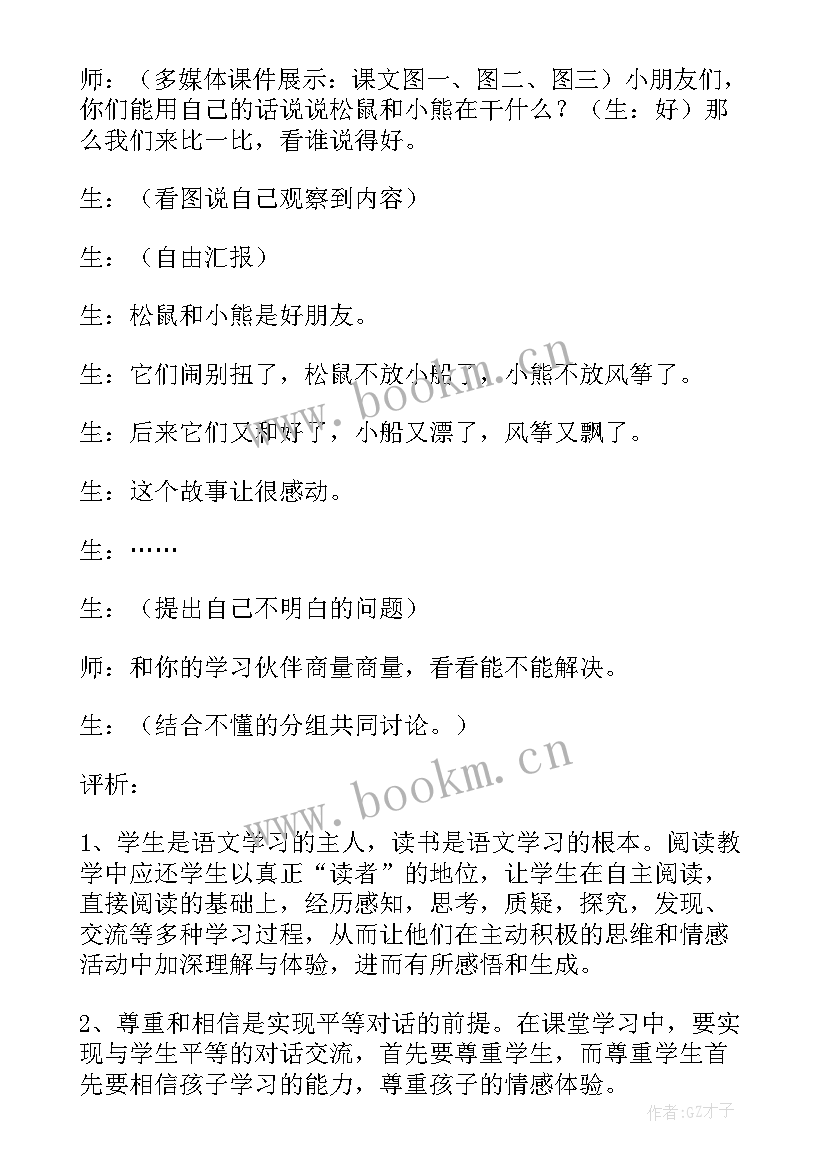 师：（多媒体课件展示：课文图一、图二、图三）小朋友们，你们能用自己的话说说松鼠和小熊在干什么？（生：好）那么我们来比一比，看谁说得好。

生：（看图说自己观察到内容）

生：（自由汇报）

生：松鼠和小熊是好朋友。

生：它们闹别扭了，松鼠不放小船了，小熊不放风筝了。

生：后来它们又和好了，小船又漂了，风筝又飘了。

生：这个故事让很感动。

生：……

生：（提出自己不明白的问题）

师：和你的学习伙伴商量商量，看看能不能解决。

生：（结合不懂的分组共同讨论。）

评析：

1、学生是语文学习的主人，读书是语文学习的根本。阅读教学中应还学生以真正“读者”的地位，让学生在自主阅读，直接阅读的基础上，经历感知，思考，质疑，探究，发现、交流等多种学习过程，从而让他们在主动积极的思维和情感活动中加深理解与体验，进而有所感悟和生成。

2、尊重和相信是实现平等对话的前提。在课堂学习中，要实现与学生平等的对话交流，首先要尊重学生，而尊重学生首先要相信孩子学习的能力，尊重孩子的情感体验。

www.bookm.cn

www.bookm.cn

作者:GZ才子